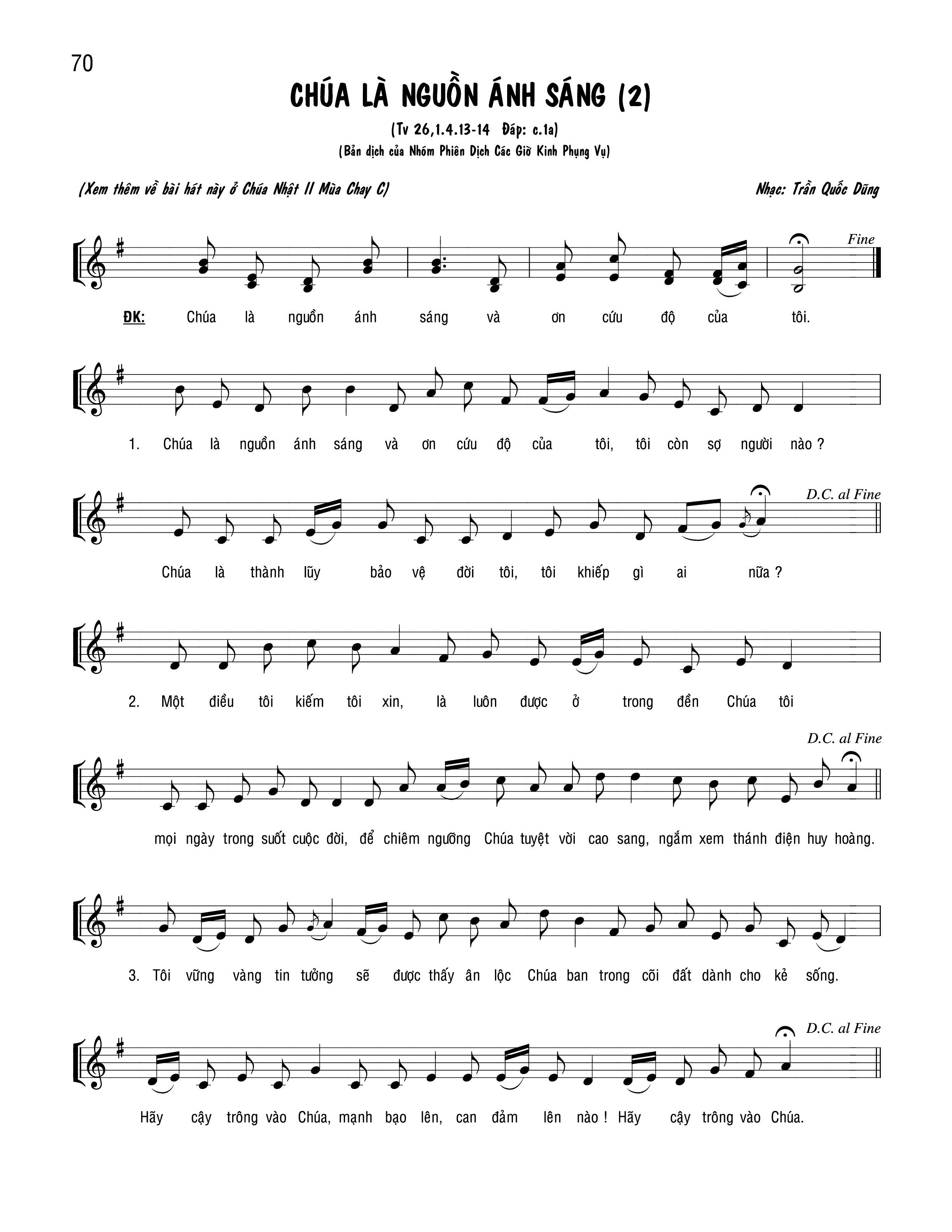 70

CHÚA LÀ NGUỒN ÁNH SÁNG (2)

(Tv 26,1.4.13-14 Đáp: c.1a)
(Bản dịch của Nhóm Phiên Dịch Các Giờ Kinh Phụng Vụ)

(Xem thêm về bài hát này ở Chúa Nhật II Mùa Chay C)

Nhạc: Trần Quốc Dũng

Fine

ĐK: Chúa là nguồn ánh sáng và ơn cứu độ của tôi.

1. Chúa là nguồn ánh sáng và ơn cứu độ của tôi, tôi còn sợ người nào ?

D.C. al Fine

Chúa là thành lũy bảo vệ đời tôi, tôi khiếp gì ai nữa ?

2. Một điều tôi kiếm tôi xin, là luôn được ở trong đền Chúa tôi

D.C. al Fine

mọi ngày trong suốt cuộc đời, để chiêm ngưỡng Chúa tuyệt vời cao sang, ngắm xem thánh điện huy hoàng.

3. Tôi vững vàng tin tưởng sẽ được thấy ân lộc Chúa ban trong cõi đất dành cho kẻ sống.

D.C. al Fine

Hãy cậy trông vào Chúa, mạnh bạo lên, can đảm lên nào ! Hãy cậy trông vào Chúa.